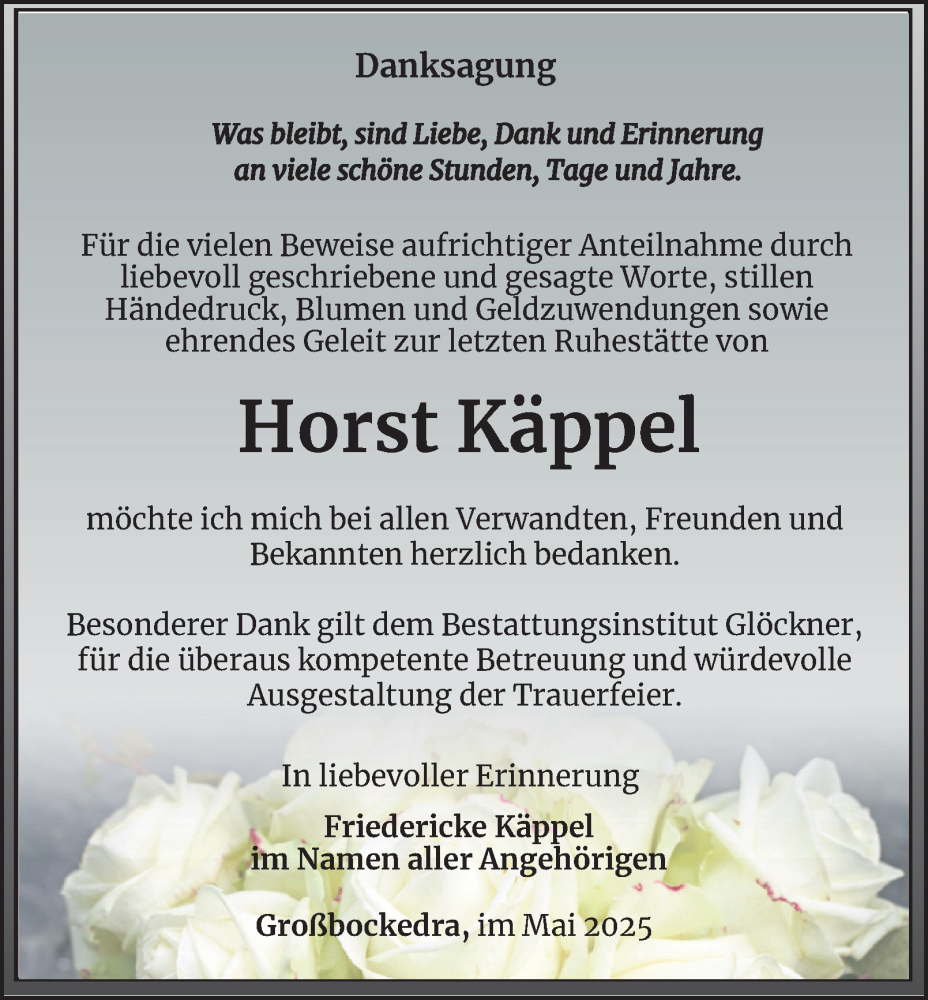 Danksagung

Was bleibt, sind Liebe, Dank und Erinnerung an viele schöne Stunden, Tage und Jahre.

Für die vielen Beweise aufrichtiger Anteilnahme durch liebevoll geschriebene und gesagte Worte, stillen Händedruck, Blumen und Geldzuwendungen sowie ehrendes Geleit zur letzten Ruhestätte von

Horst Käppel

möchte ich mich bei allen Verwandten, Freunden und Bekannten herzlich bedanken.

Besonderer Dank gilt dem Bestattungsinstitut Glöckner, für die überaus kompetente Betreuung und würdevolle Ausgestaltung der Trauerfeier.

In liebevoller Erinnerung

Friedericke Käppel
im Namen aller Angehörigen

Großbockedra, im Mai 2025